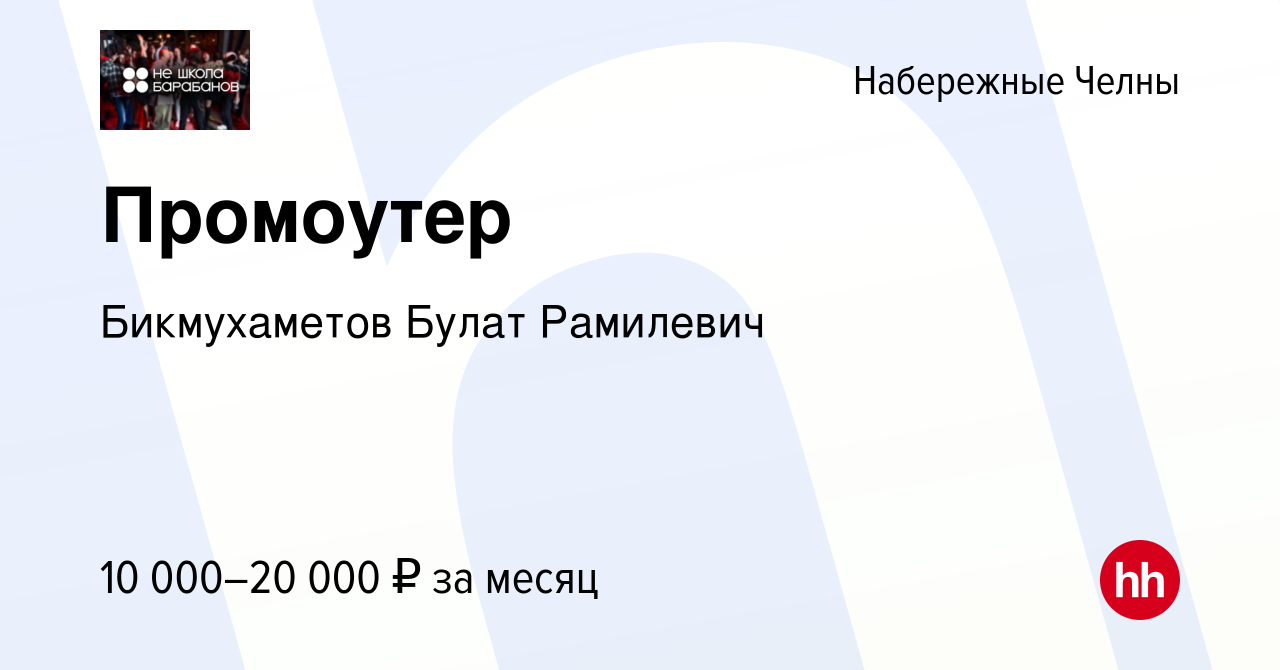 не школа
БАРАБАНОВ

Набережные Челны

Промоутер

Бикмухаметов Булат Рамилевич

10 000–20 000 ₽ за месяц

hh